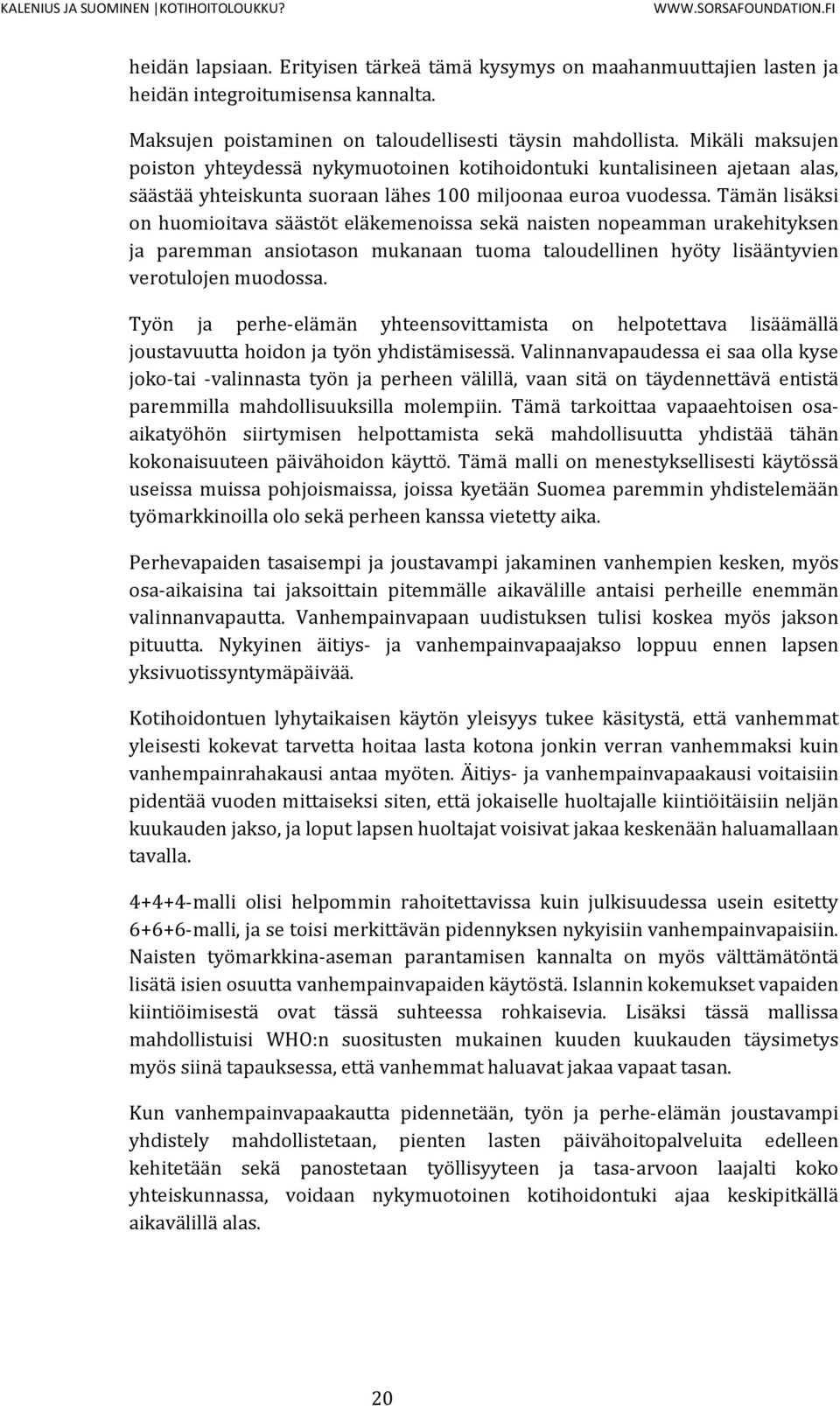 KALENIUS JA SUOMINEN |KOTIHOITOLOUKKU?

WWW.SORSAFOUNDATION.FI

heidän lapsiaan. Erityisen tärkeä tämä kysymys on maahanmuuttajien lasten ja heidän integroitumisensa kannalta.

Maksujen poistaminen on taloudellisesti täysin mahdollista. Mikäli maksujen poiston yhteydessä nykymuotoinen kotihoidontuki kuntalisineen ajetaan alas, säästää yhteiskunta suoraan lähes 100 miljoonaa euroa vuodessa. Tämän lisäksi on huomioitava säästöt eläkemenoissa sekä naisten nopeamman urakehityksen ja paremman ansiotason mukanaan tuoma taloudellinen hyöty lisääntyvien verotulojen muodossa.

Työn ja perhe-elämän yhteensovittamista on helpotettava lisäämällä joustavuutta hoidon ja työn yhdistämisessä. Valinnanvapaudessa ei saa olla kyse joko-tai -valinnasta työn ja perheen välillä, vaan sitä on täydennettävä entistä paremmilla mahdollisuuksilla molempiin. Tämä tarkoittaa vapaaehtoisen osa-aikatyöhön siirtymisen helpottamista sekä mahdollisuutta yhdistää tähän kokonaisuuteen päivähoidon käyttö. Tämä malli on menestyksellisesti käytössä useissa muissa pohjoismaissa, joissa kyetään Suomea paremmin yhdistelemään työmarkkinoilla olo sekä perheen kanssa vietetty aika.

Perhevapaiden tasaisempi ja joustavampi jakaminen vanhempien kesken, myös osa-aikaisina tai jaksoittain pitemmälle aikavälille antaisi perheille enemmän valinnanvapautta. Vanhempainvapaan uudistuksen tulisi koskea myös jakson pituutta. Nykyinen äitiys- ja vanhempainvapaajakso loppuu ennen lapsen yksivuotissyntymäpäivää.

Kotihoidontuen lyhytaikaisen käytön yleisyys tukee käsitystä, että vanhemmat yleisesti kokevat tarvetta hoitaa lasta kotona jonkin verran vanhemmaksi kuin vanhempainrahakausi antaa myöten. Äitiys- ja vanhempainvapaakausi voitaisiin pidentää vuoden mittaiseksi siten, että jokaiselle huoltajalle kiintiöitäisiin neljän kuukauden jakso, ja loput lapsen huoltajat voisivat jakaa keskenään haluamallaan tavalla.

4+4+4-malli olisi helpommin rahoitettavissa kuin julkisuudessa usein esitetty 6+6+6-malli, ja se toisi merkittävän pidennyksen nykyisiin vanhempainvapaisiin. Naisten työmarkkina-aseman parantamisen kannalta on myös välttämätöntä lisätä isien osuutta vanhempainvapaiden käytöstä. Islannin kokemukset vapaiden kiintiöimisestä ovat tässä suhteessa rohkaisevia. Lisäksi tässä mallissa mahdollistuisi WHO:n suositusten mukainen kuuden kuukauden täysimetys myös siinä tapauksessa, että vanhemmat haluavat jakaa vapaat tasan.

Kun vanhempainvapaakautta pidennetään, työn ja perhe-elämän joustavampi yhdistely mahdollistetaan, pienten lasten päivähoitopalveluita edelleen kehitetään sekä panostetaan työllisyyteen ja tasa-arvoon laajalti koko yhteiskunnassa, voidaan nykymuotoinen kotihoidontuki ajaa keskipitkällä aikavälillä alas.

20